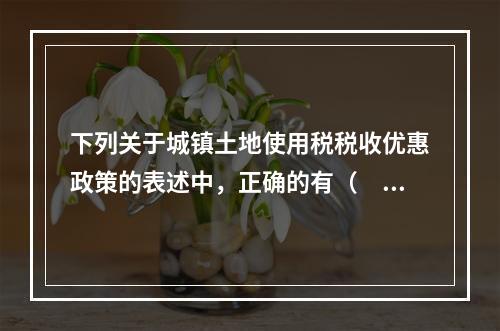 下列关于城镇土地使用税税收优惠政策的表述中，正确的有（ ...